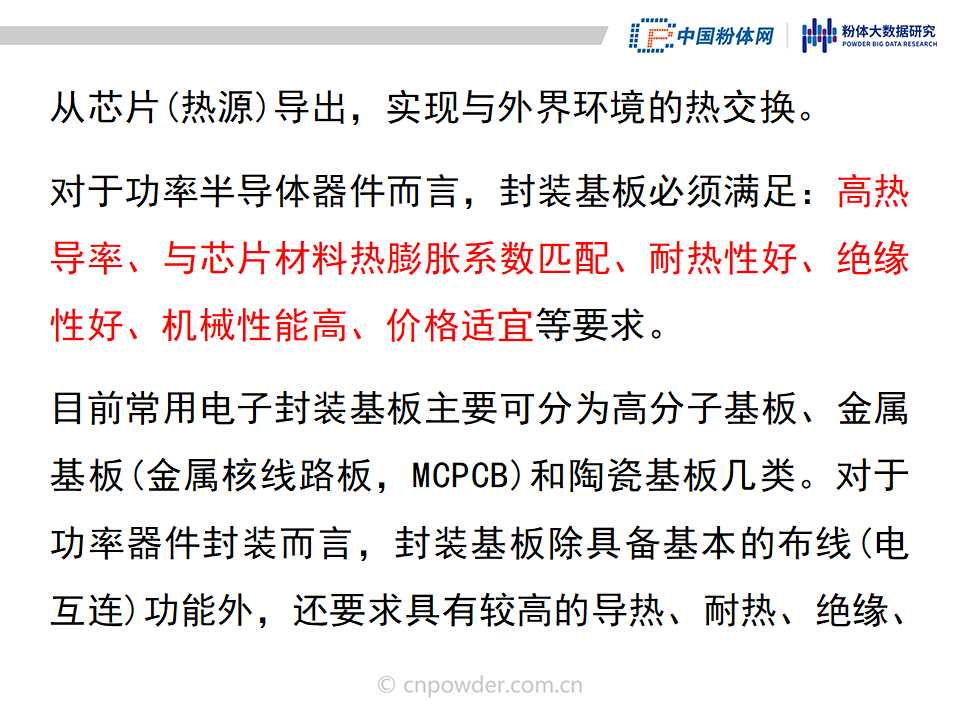 中国粉体网

粉体大数据研究
POWDER BIG DATA RESEARCH

从芯片(热源)导出，实现与外界环境的热交换。

对于功率半导体器件而言，封装基板必须满足：高热导率、与芯片材料热膨胀系数匹配、耐热性好、绝缘性好、机械性能高、价格适宜等要求。

目前常用电子封装基板主要可分为高分子基板、金属基板(金属核线路板，MCPCB)和陶瓷基板几类。对于功率器件封装而言，封装基板除具备基本的布线(电互连)功能外，还要求具有较高的导热、耐热、绝缘、

© cnpowder.com.cn